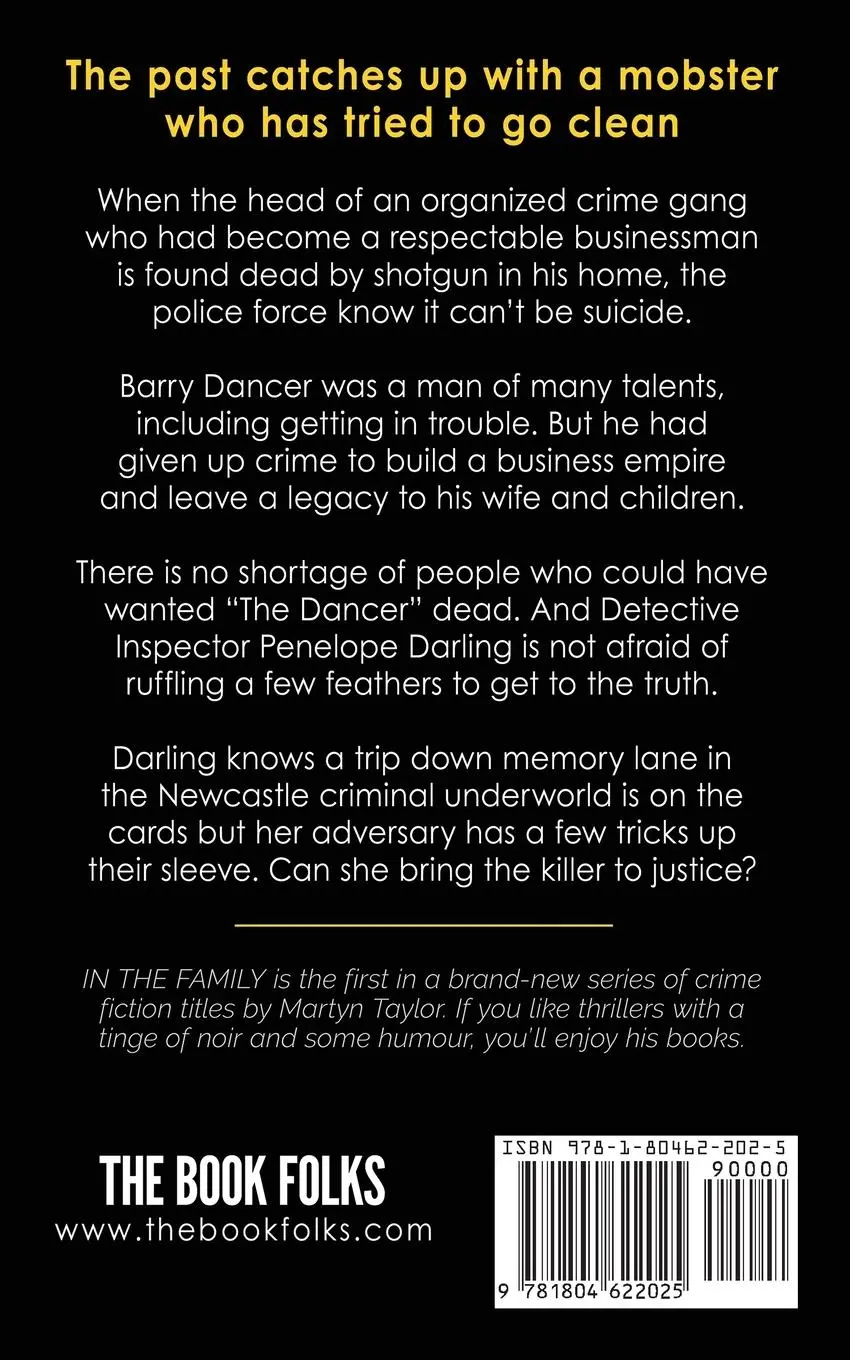 The past catches up with a mobster who has tried to go clean

When the head of an organized crime gang who had become a respectable businessman is found dead by shotgun in his home, the police force know it can't be suicide.

Barry Dancer was a man of many talents, including getting in trouble. But he had given up crime to build a business empire and leave a legacy to his wife and children.

There is no shortage of people who could have wanted "The Dancer" dead. And Detective Inspector Penelope Darling is not afraid of ruffling a few feathers to get to the truth.

Darling knows a trip down memory lane in the Newcastle criminal underworld is on the cards but her adversary has a few tricks up their sleeve. Can she bring the killer to justice?

IN THE FAMILY is the first in a brand-new series of crime fiction titles by Martyn Taylor. If you like thrillers with a tinge of noir and some humour, you'll enjoy his books.

THE BOOK FOLKS
www.thebookfolks.com

ISBN 978-1-80462-202-5
90000
9 781804 622025